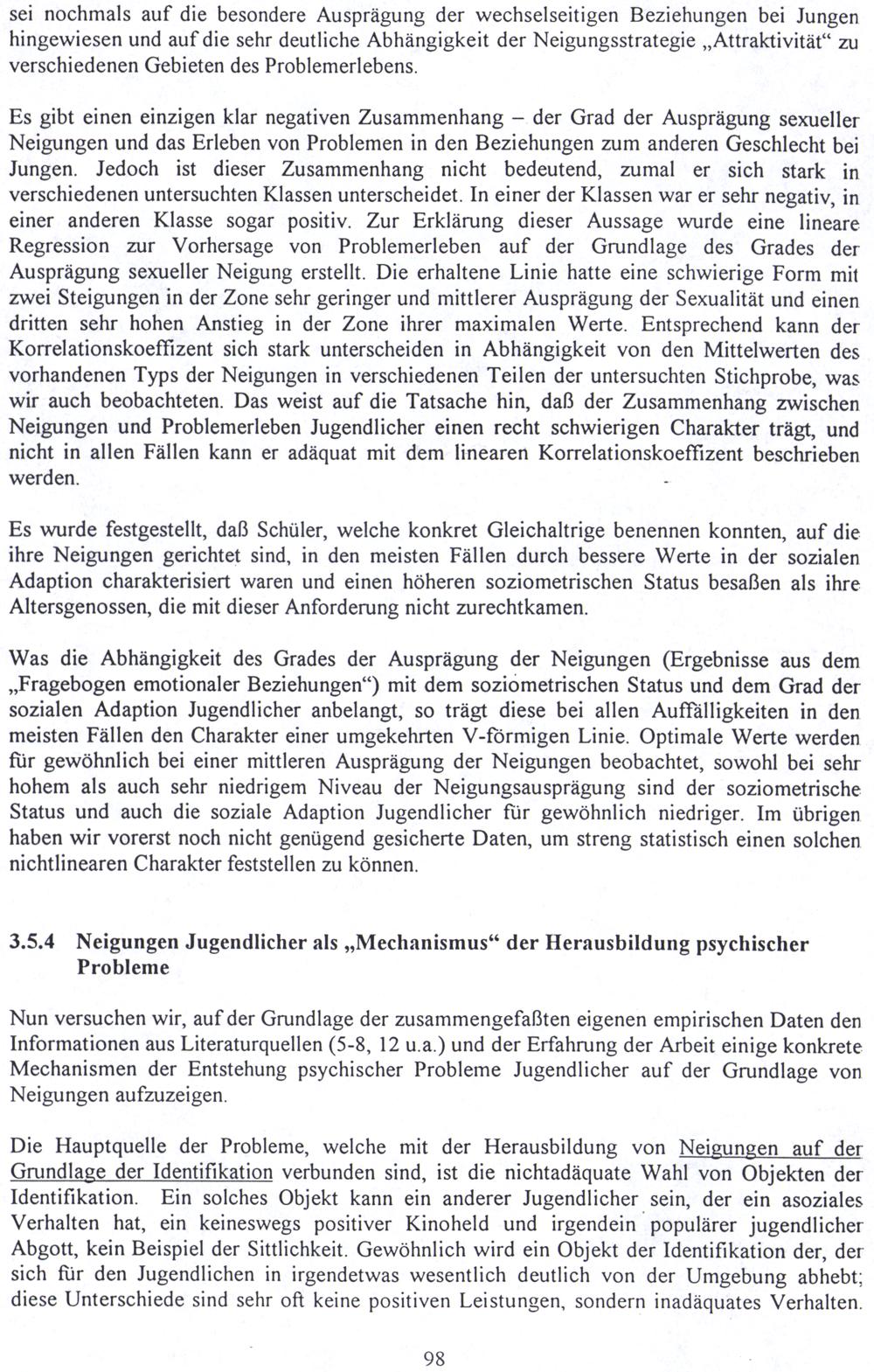 sei nochmals auf die besondere Ausprägung der wechselseitigen Beziehungen bei Jungen hingewiesen und auf die sehr deutliche Abhängigkeit der Neigungsstrategie „Attraktivität“ zu verschiedenen Gebieten des Problemerlebens.

Es gibt einen einzigen klar negativen Zusammenhang – der Grad der Ausprägung sexueller Neigungen und das Erleben von Problemen in den Beziehungen zum anderen Geschlecht bei Jungen. Jedoch ist dieser Zusammenhang nicht bedeutend, zumal er sich stark in verschiedenen untersuchten Klassen unterscheidet. In einer der Klassen war er sehr negativ, in einer anderen Klasse sogar positiv. Zur Erklärung dieser Aussage wurde eine lineare Regression zur Vorhersage von Problemerleben auf der Grundlage des Grades der Ausprägung sexueller Neigung erstellt. Die erhaltene Linie hatte eine schwierige Form mit zwei Steigungen in der Zone sehr geringer und mittlerer Ausprägung der Sexualität und einen dritten sehr hohen Anstieg in der Zone ihrer maximalen Werte. Entsprechend kann der Korrelationskoeffizent sich stark unterscheiden in Abhängigkeit von den Mittelwerten des vorhandenen Typs der Neigungen in verschiedenen Teilen der untersuchten Stichprobe, was wir auch beobachteten. Das weist auf die Tatsache hin, daß der Zusammenhang zwischen Neigungen und Problemerleben Jugendlicher einen recht schwierigen Charakter trägt, und nicht in allen Fällen kann er adäquat mit dem linearen Korrelationskoeffizent beschrieben werden.

Es wurde festgestellt, daß Schüler, welche konkret Gleichaltrige benennen konnten, auf die ihre Neigungen gerichtet sind, in den meisten Fällen durch bessere Werte in der sozialen Adaption charakterisiert waren und einen höheren soziometrischen Status besaßen als ihre Altersgenossen, die mit dieser Anforderung nicht zurechtkamen.

Was die Abhängigkeit des Grades der Ausprägung der Neigungen (Ergebnisse aus dem „Fragebogen emotionaler Beziehungen“) mit dem soziometrischen Status und dem Grad der sozialen Adaption Jugendlicher anbelangt, so trägt diese bei allen Auffälligkeiten in den meisten Fällen den Charakter einer umgekehrten V-förmigen Linie. Optimale Werte werden für gewöhnlich bei einer mittleren Ausprägung der Neigungen beobachtet, sowohl bei sehr hohem als auch sehr niedrigem Niveau der Neigungsausprägung sind der soziometrische Status und auch die soziale Adaption Jugendlicher für gewöhnlich niedriger. Im übrigen haben wir vorerst noch nicht genügend gesicherte Daten, um streng statistisch einen solchen nichtlinearen Charakter feststellen zu können.

3.5.4 Neigungen Jugendlicher als „Mechanismus“ der Herausbildung psychischer Probleme

Nun versuchen wir, auf der Grundlage der zusammengefaßten eigenen empirischen Daten den Informationen aus Literaturquellen (5-8, 12 u.a.) und der Erfahrung der Arbeit einige konkrete Mechanismen der Entstehung psychischer Probleme Jugendlicher auf der Grundlage von Neigungen aufzuzeigen.

Die Hauptquelle der Probleme, welche mit der Herausbildung von Neigungen auf der Grundlage der Identifikation verbunden sind, ist die nichtadäquate Wahl von Objekten der Identifikation. Ein solches Objekt kann ein anderer Jugendlicher sein, der ein asoziales Verhalten hat, ein keineswegs positiver Kinoheld und irgendein populärer jugendlicher Abgott, kein Beispiel der Sittlichkeit. Gewöhnlich wird ein Objekt der Identifikation der, der sich für den Jugendlichen in irgendetwas wesentlich deutlich von der Umgebung abhebt; diese Unterschiede sind sehr oft keine positiven Leistungen, sondern inadäquates Verhalten.

98